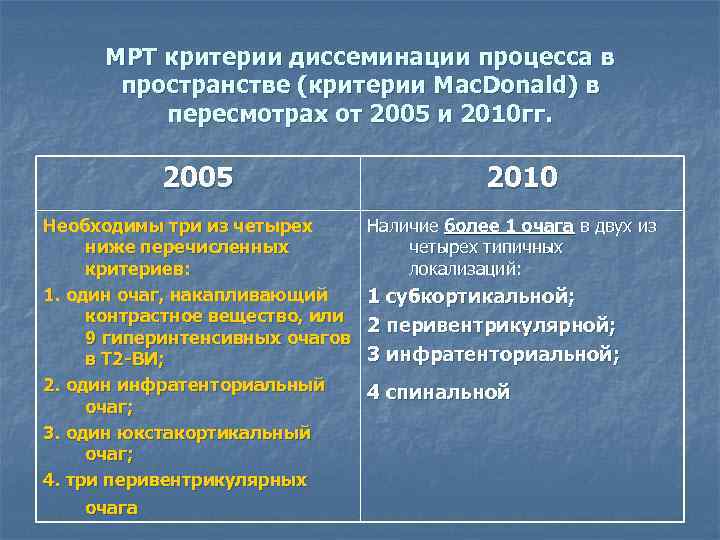 МРТ критерии диссеминации процесса в пространстве (критерии MacDonald) в пересмотрах от 2005 и 2010гг.

| 2005 | 2010 |
|---|---|
| Необходимы три из четырех ниже перечисленных критериев: 1. один очаг, накапливающий контрастное вещество, или 9 гиперинтенсивных очагов в Т2-ВИ; 2. один инфратенториальный очаг; 3. один юкстакортикальный очаг; 4. три перивентрикулярных очага | Наличие более 1 очага в двух из четырех типичных локализаций: 1 субкортикальной; 2 перивентрикулярной; 3 инфратенториальной; 4 спинальной |